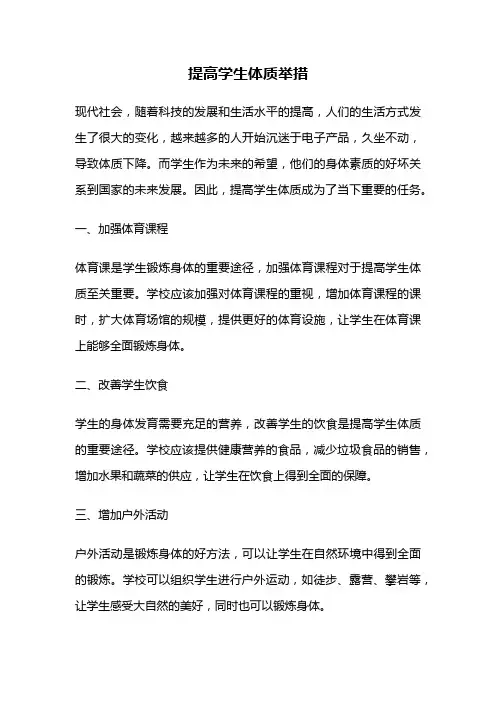 提高学生体质举措

现代社会，随着科技的发展和生活水平的提高，人们的生活方式发生了很大的变化，越来越多的人开始沉迷于电子产品，久坐不动，导致体质下降。而学生作为未来的希望，他们的身体素质的好坏关系到国家的未来发展。因此，提高学生体质成为了当下重要的任务。

一、加强体育课程

体育课是学生锻炼身体的重要途径，加强体育课程对于提高学生体质至关重要。学校应该加强对体育课程的重视，增加体育课程的课时，扩大体育场馆的规模，提供更好的体育设施，让学生在体育课上能够全面锻炼身体。

二、改善学生饮食

学生的身体发育需要充足的营养，改善学生的饮食是提高学生体质的重要途径。学校应该提供健康营养的食品，减少垃圾食品的销售，增加水果和蔬菜的供应，让学生在饮食上得到全面的保障。

三、增加户外活动

户外活动是锻炼身体的好方法，可以让学生在自然环境中得到全面的锻炼。学校可以组织学生进行户外运动，如徒步、露营、攀岩等，让学生感受大自然的美好，同时也可以锻炼身体。